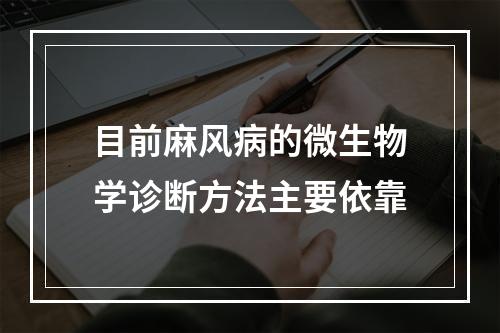 目前麻风病的微生物学诊断方法主要依靠